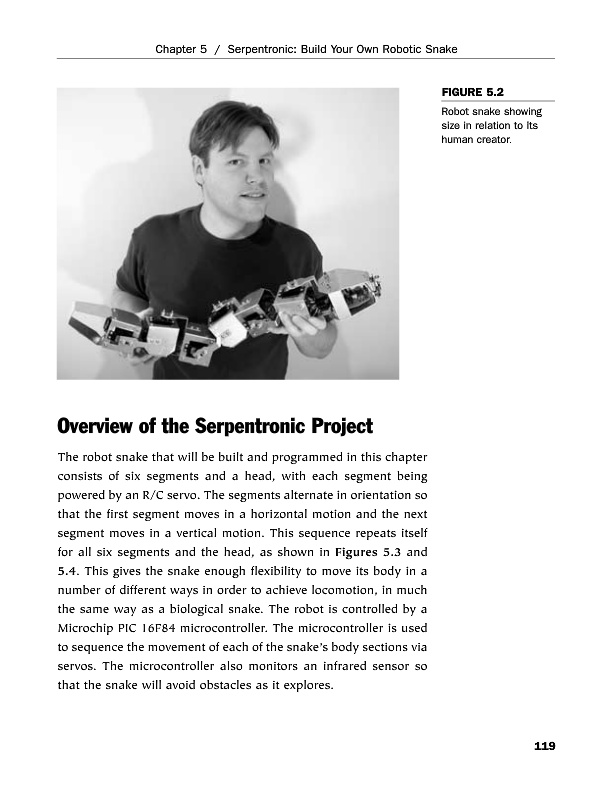 Chapter 5 / Serpentronic: Build Your Own Robotic Snake

FIGURE 5.2

Robot snake showing size in relation to its human creator.

Overview of the Serpentronic Project

The robot snake that will be built and programmed in this chapter consists of six segments and a head, with each segment being powered by an R/C servo. The segments alternate in orientation so that the first segment moves in a horizontal motion and the next segment moves in a vertical motion. This sequence repeats itself for all six segments and the head, as shown in Figures 5.3 and 5.4. This gives the snake enough flexibility to move its body in a number of different ways in order to achieve locomotion, in much the same way as a biological snake. The robot is controlled by a Microchip PIC 16F84 microcontroller. The microcontroller is used to sequence the movement of each of the snake's body sections via servos. The microcontroller also monitors an infrared sensor so that the snake will avoid obstacles as it explores.

119